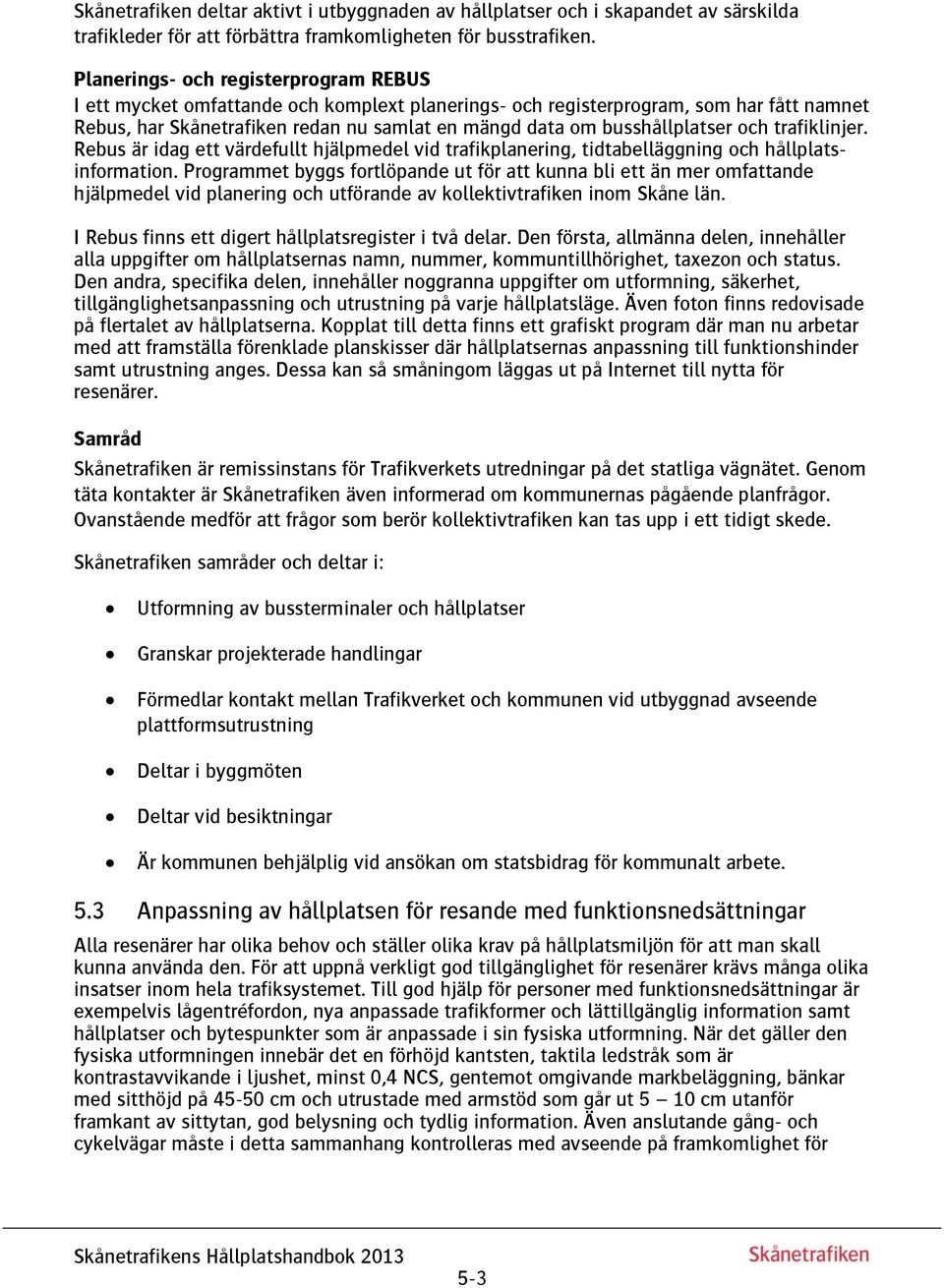 Skånetrafiken deltar aktivt i utbyggnaden av hållplatser och i skapandet av särskilda trafikleder för att förbättra framkomligheten för busstrafiken.

Planerings- och registerprogram REBUS
I ett mycket omfattande och komplext planerings- och registerprogram, som har fått namnet Rebus, har Skånetrafiken redan nu samlat en mängd data om busshållplatser och trafiklinjer. Rebus är idag ett värdefullt hjälpmedel vid trafikplanering, tidtabelläggning och hållplatsinformation. Programmet byggs fortlöpande ut för att kunna bli ett än mer omfattande hjälpmedel vid planering och utförande av kollektivtrafiken inom Skåne län.

I Rebus finns ett digert hållplatsregister i två delar. Den första, allmänna delen, innehåller alla uppgifter om hållplatsernas namn, nummer, kommuntillhörighet, taxezon och status. Den andra, specifika delen, innehåller noggranna uppgifter om utformning, säkerhet, tillgänglighetsanpassning och utrustning på varje hållplatsläge. Även foton finns redovisade på flertalet av hållplatserna. Kopplat till detta finns ett grafiskt program där man nu arbetar med att framställa förenklade planskisser där hållplatsernas anpassning till funktionshinder samt utrustning anges. Dessa kan så småningom läggas ut på Internet till nytta för resenärer.

Samråd
Skånetrafiken är remissinstans för Trafikverkets utredningar på det statliga vägnätet. Genom täta kontakter är Skånetrafiken även informerad om kommunernas pågående planfrågor. Ovanstående medför att frågor som berör kollektivtrafiken kan tas upp i ett tidigt skede.

Skånetrafiken samråder och deltar i:

• Utformning av bussterminaler och hållplatser
• Granskar projekterade handlingar
• Förmedlar kontakt mellan Trafikverket och kommunen vid utbyggnad avseende plattformsutrustning
• Deltar i byggmöten
• Deltar vid besiktningar
• Är kommunen behjälplig vid ansökan om statsbidrag för kommunalt arbete.

5.3 Anpassning av hållplatsen för resande med funktionsnedsättningar
Alla resenärer har olika behov och ställer olika krav på hållplatsmiljön för att man skall kunna använda den. För att uppnå verkligt god tillgänglighet för resenärer krävs många olika insatser inom hela trafiksystemet. Till god hjälp för personer med funktionsnedsättningar är exempelvis lågentréfordon, nya anpassade trafikformer och lättillgänglig information samt hållplatser och bytespunkter som är anpassade i sin fysiska utformning. När det gäller den fysiska utformningen innebär det en förhöjd kantsten, taktila ledstråk som är kontrastavvikande i ljushet, minst 0,4 NCS, gentemot omgivande markbeläggning, bänkar med sitthöjd på 45-50 cm och utrustade med armstöd som går ut 5 – 10 cm utanför framkant av sittytan, god belysning och tydlig information. Även anslutande gång- och cykelvägar måste i detta sammanhang kontrolleras med avseende på framkomlighet för

Skånetrafikens Hållplatshandbok 2013
Skånetrafiken
5-3